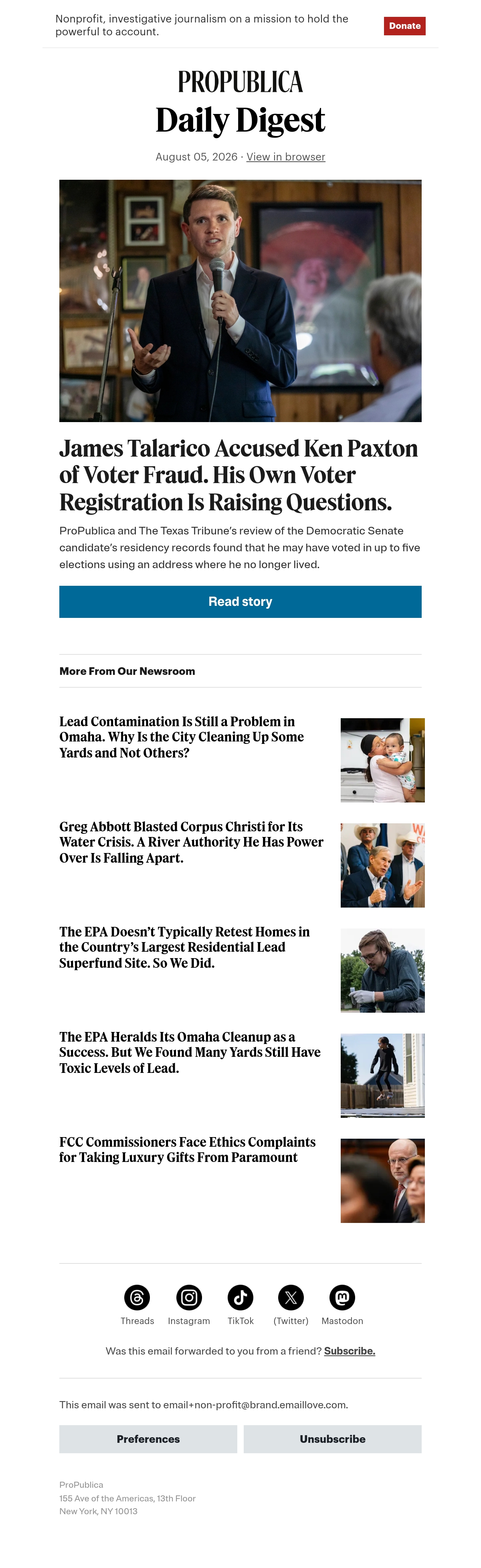 Nonprofit, investigative journalism on a mission to hold the powerful to account.

Donate

PROPUBLICA
Daily Digest

August 05, 2026 · View in browser

James Talarico Accused Ken Paxton of Voter Fraud. His Own Voter Registration Is Raising Questions.

ProPublica and The Texas Tribune's review of the Democratic Senate candidate's residency records found that he may have voted in up to five elections using an address where he no longer lived.

Read story

More From Our Newsroom

Lead Contamination Is Still a Problem in Omaha. Why Is the City Cleaning Up Some Yards and Not Others?

Greg Abbott Blasted Corpus Christi for Its Water Crisis. A River Authority He Has Power Over Is Falling Apart.

The EPA Doesn't Typically Retest Homes in the Country's Largest Residential Lead Superfund Site. So We Did.

The EPA Heralds Its Omaha Cleanup as a Success. But We Found Many Yards Still Have Toxic Levels of Lead.

FCC Commissioners Face Ethics Complaints for Taking Luxury Gifts From Paramount

Threads Instagram TikTok (Twitter) Mastodon

Was this email forwarded to you from a friend? Subscribe.

This email was sent to email+non-profit@brand.emaillove.com.

Preferences Unsubscribe

ProPublica
155 Ave of the Americas, 13th Floor
New York, NY 10013